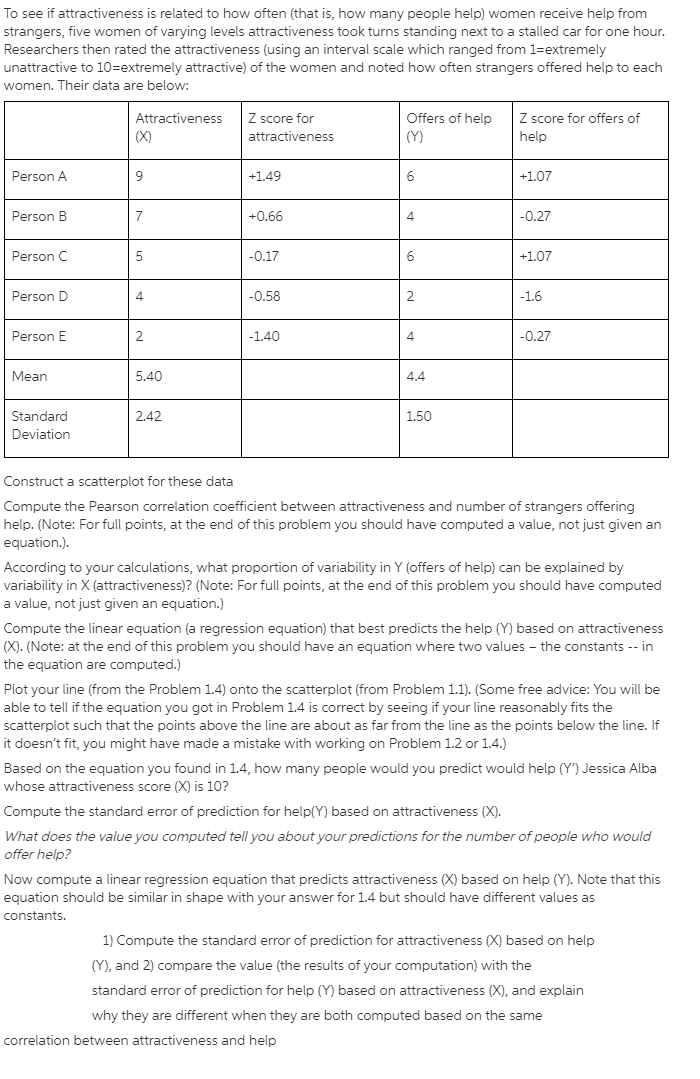 To see if attractiveness is related to how often (that is, how many people help) women receive help from strangers, five women of varying levels attractiveness took turns standing next to a stalled car for one hour. Researchers then rated the attractiveness (using an interval scale which ranged from 1=extremely unattractive to 10=extremely attractive) of the women and noted how often strangers offered help to each women. Their data are below:

| | Attractiveness (X) | Z score for attractiveness | Offers of help (Y) | Z score for offers of help |
|---|---|---|---|---|
| Person A | 9 | +1.49 | 6 | +1.07 |
| Person B | 7 | +0.66 | 4 | -0.27 |
| Person C | 5 | -0.17 | 6 | +1.07 |
| Person D | 4 | -0.58 | 2 | -1.6 |
| Person E | 2 | -1.40 | 4 | -0.27 |
| Mean | 5.40 | | 4.4 | |
| Standard Deviation | 2.42 | | 1.50 | |

Construct a scatterplot for these data

Compute the Pearson correlation coefficient between attractiveness and number of strangers offering help. (Note: For full points, at the end of this problem you should have computed a value, not just given an equation.).

According to your calculations, what proportion of variability in Y (offers of help) can be explained by variability in X (attractiveness)? (Note: For full points, at the end of this problem you should have computed a value, not just given an equation.)

Compute the linear equation (a regression equation) that best predicts the help (Y) based on attractiveness (X). (Note: at the end of this problem you should have an equation where two values – the constants -- in the equation are computed.)

Plot your line (from the Problem 1.4) onto the scatterplot (from Problem 1.1). (Some free advice: You will be able to tell if the equation you got in Problem 1.4 is correct by seeing if your line reasonably fits the scatterplot such that the points above the line are about as far from the line as the points below the line. If it doesn't fit, you might have made a mistake with working on Problem 1.2 or 1.4.)

Based on the equation you found in 1.4, how many people would you predict would help (Y') Jessica Alba whose attractiveness score (X) is 10?

Compute the standard error of prediction for help(Y) based on attractiveness (X).

What does the value you computed tell you about your predictions for the number of people who would offer help?

Now compute a linear regression equation that predicts attractiveness (X) based on help (Y). Note that this equation should be similar in shape with your answer for 1.4 but should have different values as constants.

1) Compute the standard error of prediction for attractiveness (X) based on help (Y), and 2) compare the value (the results of your computation) with the standard error of prediction for help (Y) based on attractiveness (X), and explain why they are different when they are both computed based on the same correlation between attractiveness and help